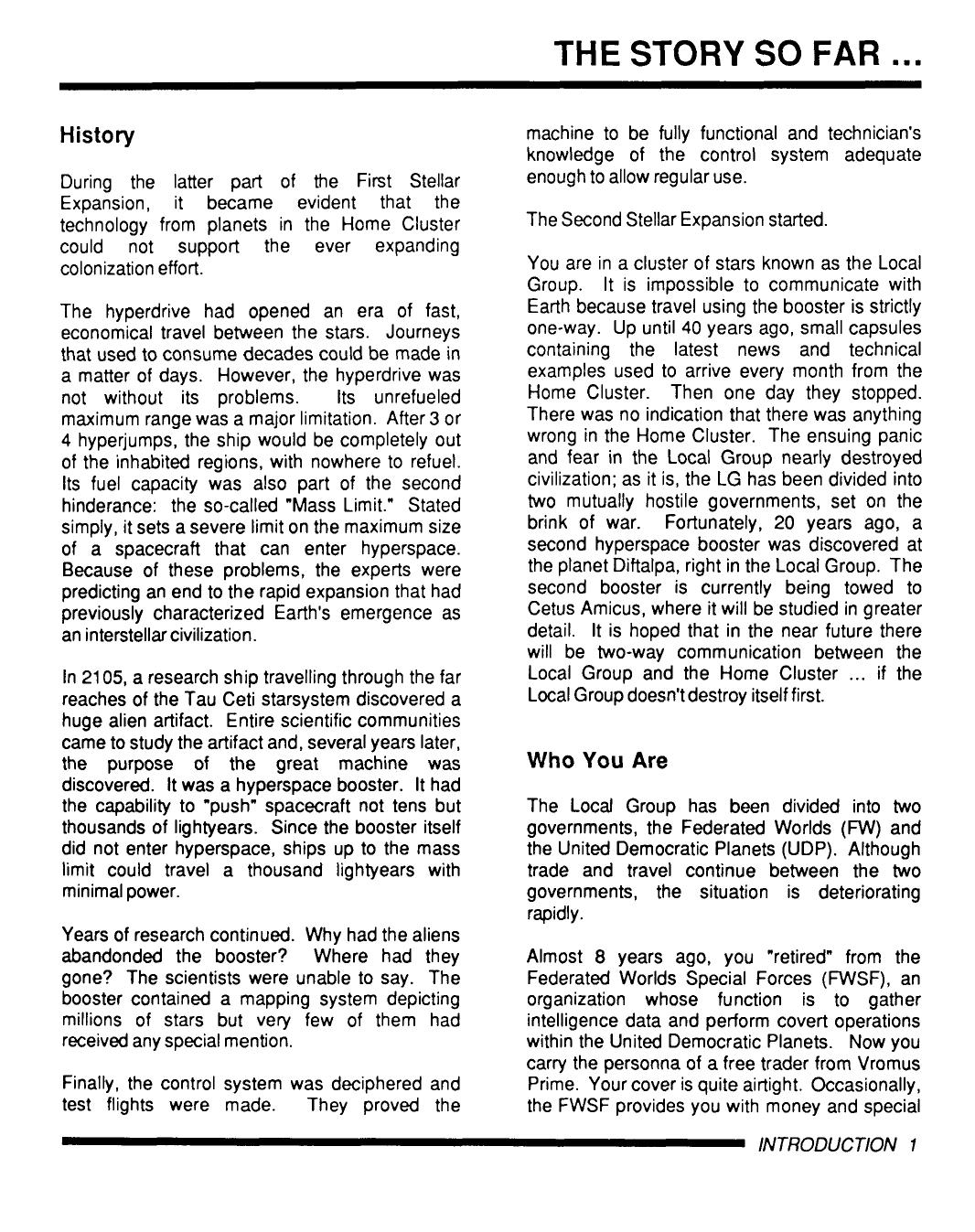 THE STORY SO FAR ...

History

During the latter part of the First Stellar Expansion, it became evident that the technology from planets in the Home Cluster could not support the ever expanding colonization effort.

The hyperdrive had opened an era of fast, economical travel between the stars. Journeys that used to consume decades could be made in a matter of days. However, the hyperdrive was not without its problems. Its unrefueled maximum range was a major limitation. After 3 or 4 hyperjumps, the ship would be completely out of the inhabited regions, with nowhere to refuel. Its fuel capacity was also part of the second hinderance: the so-called "Mass Limit." Stated simply, it sets a severe limit on the maximum size of a spacecraft that can enter hyperspace. Because of these problems, the experts were predicting an end to the rapid expansion that had previously characterized Earth's emergence as an interstellar civilization.

In 2105, a research ship travelling through the far reaches of the Tau Ceti starsystem discovered a huge alien artifact. Entire scientific communities came to study the artifact and, several years later, the purpose of the great machine was discovered. It was a hyperspace booster. It had the capability to "push" spacecraft not tens but thousands of lightyears. Since the booster itself did not enter hyperspace, ships up to the mass limit could travel a thousand lightyears with minimal power.

Years of research continued. Why had the aliens abandonded the booster? Where had they gone? The scientists were unable to say. The booster contained a mapping system depicting millions of stars but very few of them had received any special mention.

Finally, the control system was deciphered and test flights were made. They proved the machine to be fully functional and technician's knowledge of the control system adequate enough to allow regular use.

The Second Stellar Expansion started.

You are in a cluster of stars known as the Local Group. It is impossible to communicate with Earth because travel using the booster is strictly one-way. Up until 40 years ago, small capsules containing the latest news and technical examples used to arrive every month from the Home Cluster. Then one day they stopped. There was no indication that there was anything wrong in the Home Cluster. The ensuing panic and fear in the Local Group nearly destroyed civilization; as it is, the LG has been divided into two mutually hostile governments, set on the brink of war. Fortunately, 20 years ago, a second hyperspace booster was discovered at the planet Diftalpa, right in the Local Group. The second booster is currently being towed to Cetus Amicus, where it will be studied in greater detail. It is hoped that in the near future there will be two-way communication between the Local Group and the Home Cluster ... if the Local Group doesn't destroy itself first.

Who You Are

The Local Group has been divided into two governments, the Federated Worlds (FW) and the United Democratic Planets (UDP). Although trade and travel continue between the two governments, the situation is deteriorating rapidly.

Almost 8 years ago, you "retired" from the Federated Worlds Special Forces (FWSF), an organization whose function is to gather intelligence data and perform covert operations within the United Democratic Planets. Now you carry the personna of a free trader from Vromus Prime. Your cover is quite airtight. Occasionally, the FWSF provides you with money and special

INTRODUCTION 1